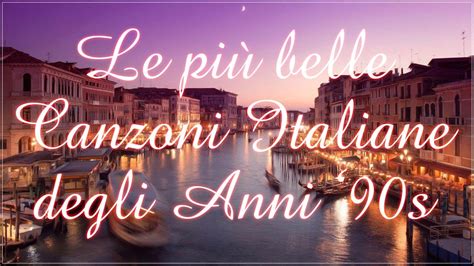 Le più belle Canzoni Italiane degli Anni 90s